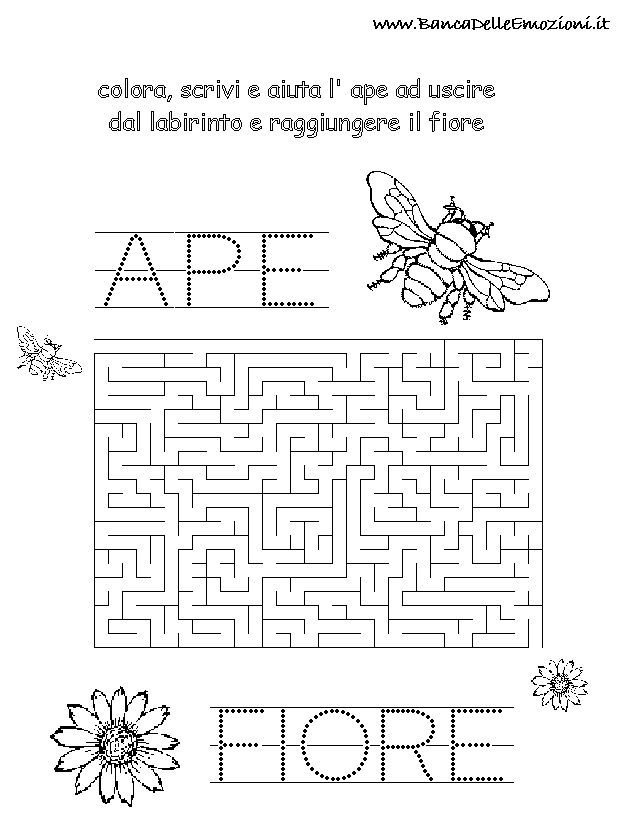 www.BancaDelleEmozioni.it

colora, scrivi e aiuta l' ape ad uscire dal labirinto e raggiungere il fiore

APE

FIORE